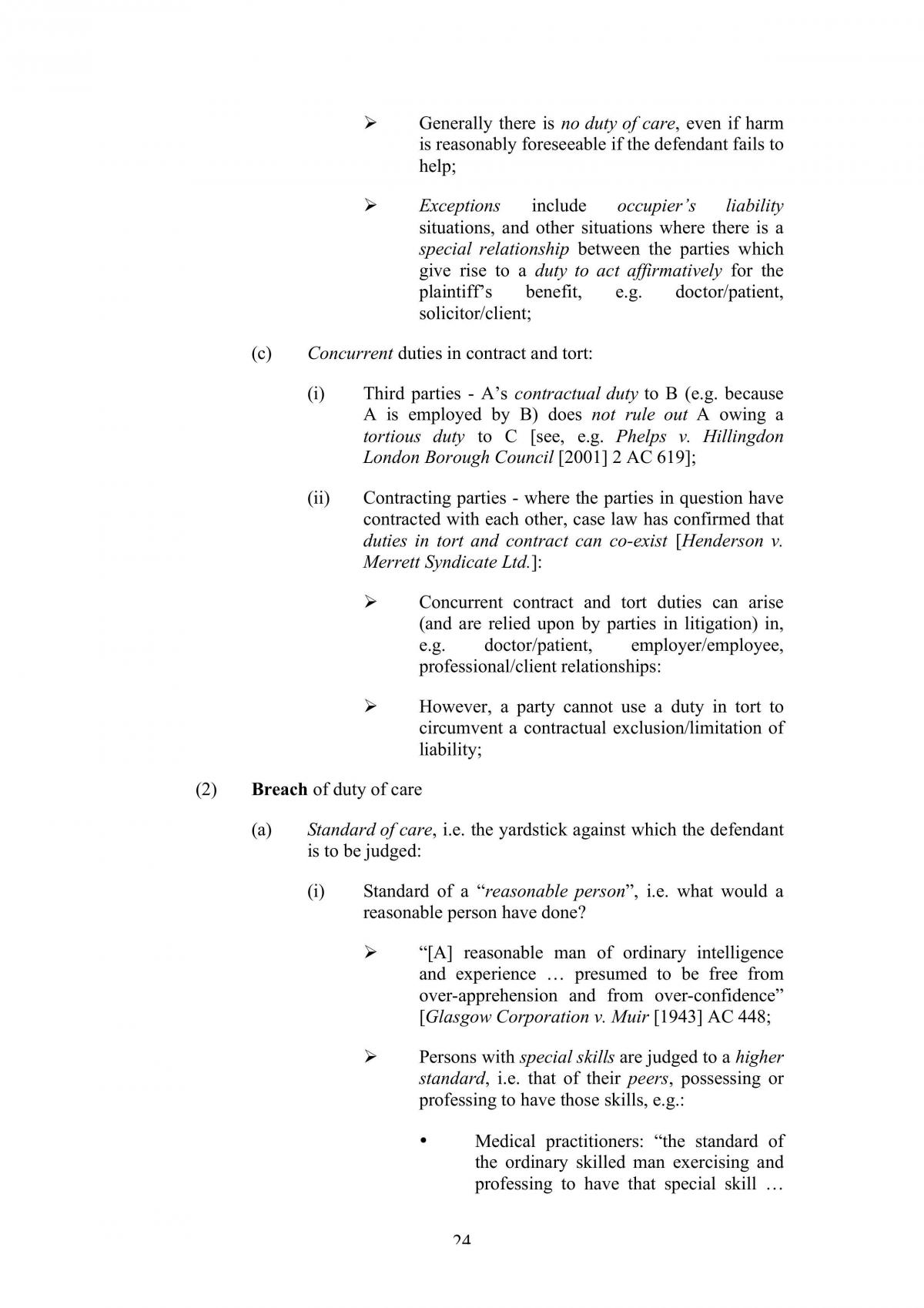 ➢ Generally there is no duty of care, even if harm is reasonably foreseeable if the defendant fails to help;

➢ Exceptions include occupier's liability situations, and other situations where there is a special relationship between the parties which give rise to a duty to act affirmatively for the plaintiff's benefit, e.g. doctor/patient, solicitor/client;

(c) Concurrent duties in contract and tort:

(i) Third parties - A's contractual duty to B (e.g. because A is employed by B) does not rule out A owing a tortious duty to C [see, e.g. Phelps v. Hillingdon London Borough Council [2001] 2 AC 619];

(ii) Contracting parties - where the parties in question have contracted with each other, case law has confirmed that duties in tort and contract can co-exist [Henderson v. Merrett Syndicate Ltd.]:

➢ Concurrent contract and tort duties can arise (and are relied upon by parties in litigation) in, e.g. doctor/patient, employer/employee, professional/client relationships:

➢ However, a party cannot use a duty in tort to circumvent a contractual exclusion/limitation of liability;

(2) Breach of duty of care

(a) Standard of care, i.e. the yardstick against which the defendant is to be judged:

(i) Standard of a "reasonable person", i.e. what would a reasonable person have done?

➢ "[A] reasonable man of ordinary intelligence and experience … presumed to be free from over-apprehension and from over-confidence" [Glasgow Corporation v. Muir [1943] AC 448;

➢ Persons with special skills are judged to a higher standard, i.e. that of their peers, possessing or professing to have those skills, e.g.:

• Medical practitioners: "the standard of the ordinary skilled man exercising and professing to have that special skill …

24